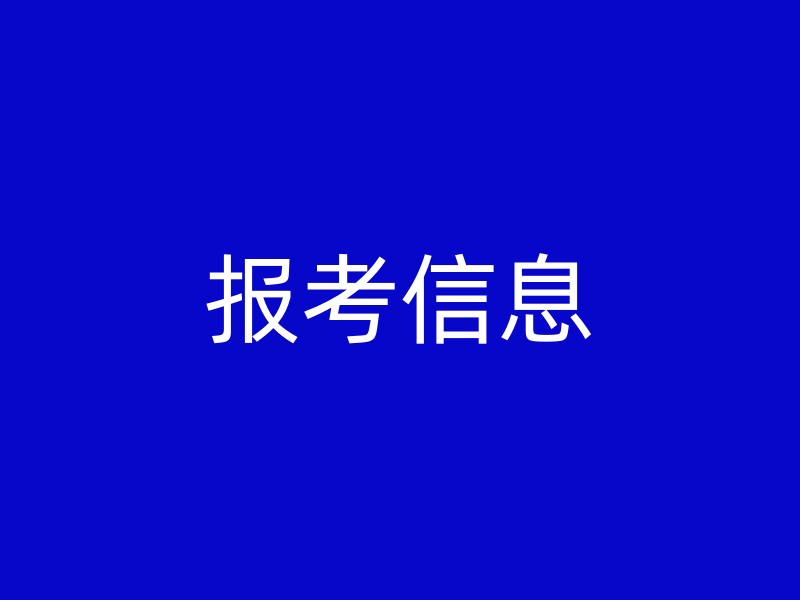 报考信息